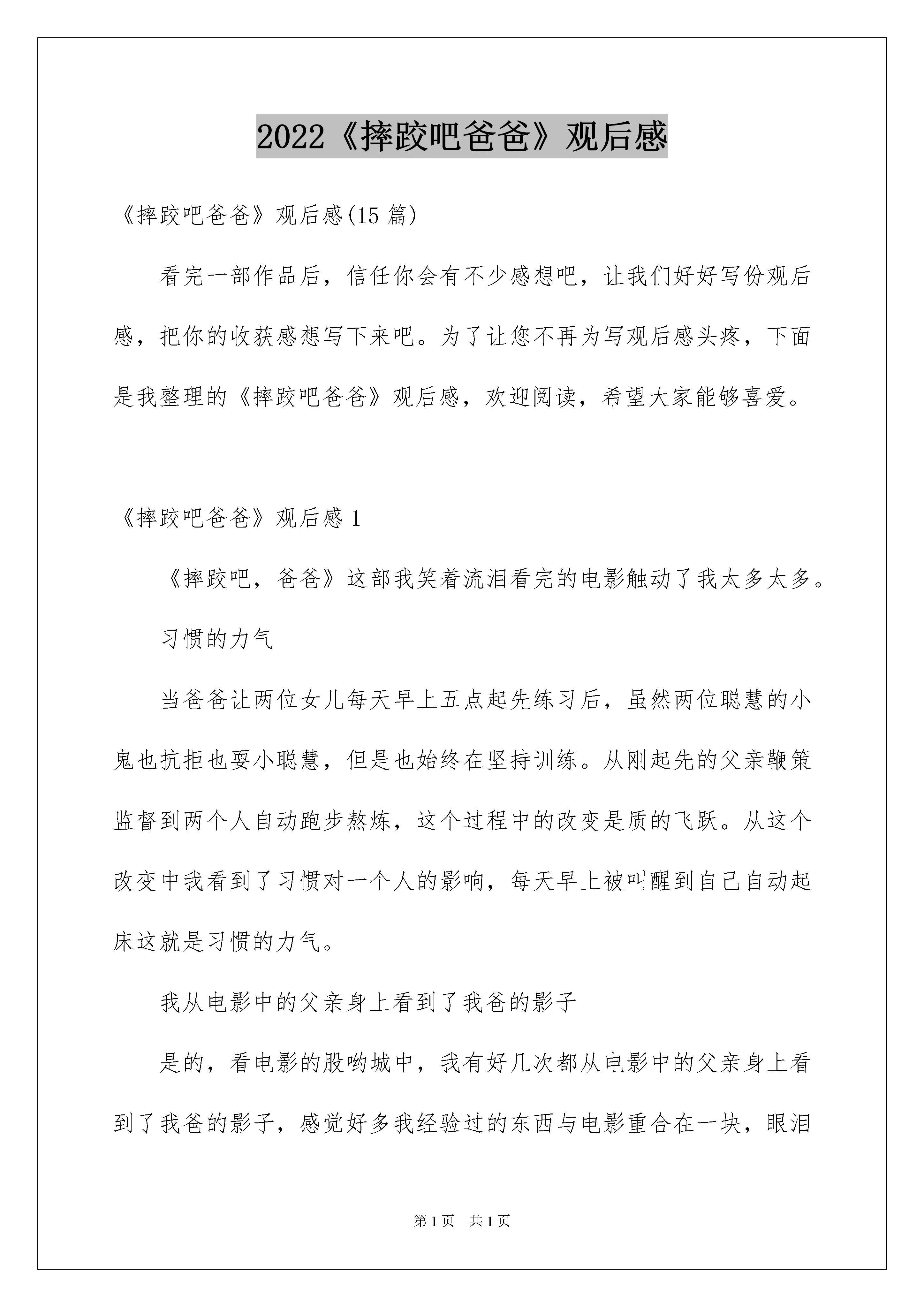 2022《摔跤吧爸爸》观后感

《摔跤吧爸爸》观后感(15 篇)

看完一部作品后，信任你会有不少感想吧，让我们好好写份观后感，把你的收获感想写下来吧。为了让您不再为写观后感头疼，下面是我整理的《摔跤吧爸爸》观后感，欢迎阅读，希望大家能够喜爱。

《摔跤吧爸爸》观后感 1

《摔跤吧，爸爸》这部我笑着流泪看完的电影触动了我太多太多。

习惯的力气

当爸爸让两位女儿每天早上五点起先练习后，虽然两位聪慧的小鬼也抗拒也耍小聪慧，但是也始终在坚持训练。从刚起先的父亲鞭策监督到两个人自动跑步熬炼，这个过程中的改变是质的飞跃。从这个改变中我看到了习惯对一个人的影响，每天早上被叫醒到自己自动起床这就是习惯的力气。

我从电影中的父亲身上看到了我爸的影子

是的，看电影的股哟城中，我有好几次都从电影中的父亲身上看到了我爸的影子，感觉好多我经验过的东西与电影重合在一块，眼泪

第 1 页　共 1 页